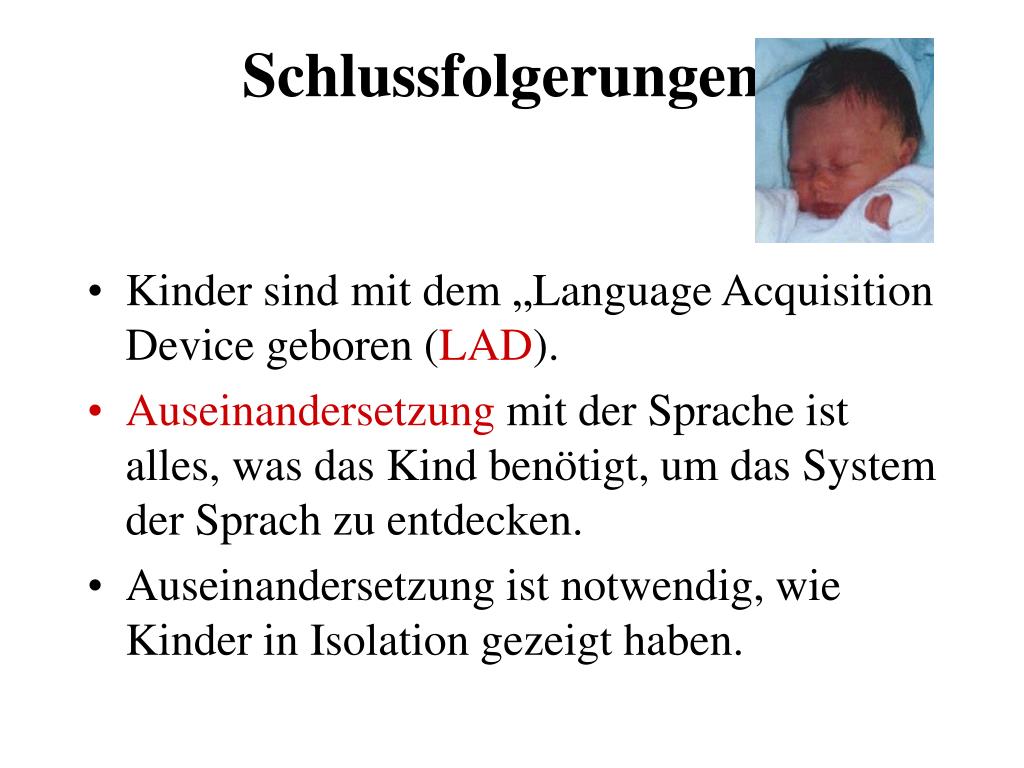 Schlussfolgerungen

• Kinder sind mit dem „Language Acquisition Device geboren (LAD).
• Auseinandersetzung mit der Sprache ist alles, was das Kind benötigt, um das System der Sprach zu entdecken.
• Auseinandersetzung ist notwendig, wie Kinder in Isolation gezeigt haben.